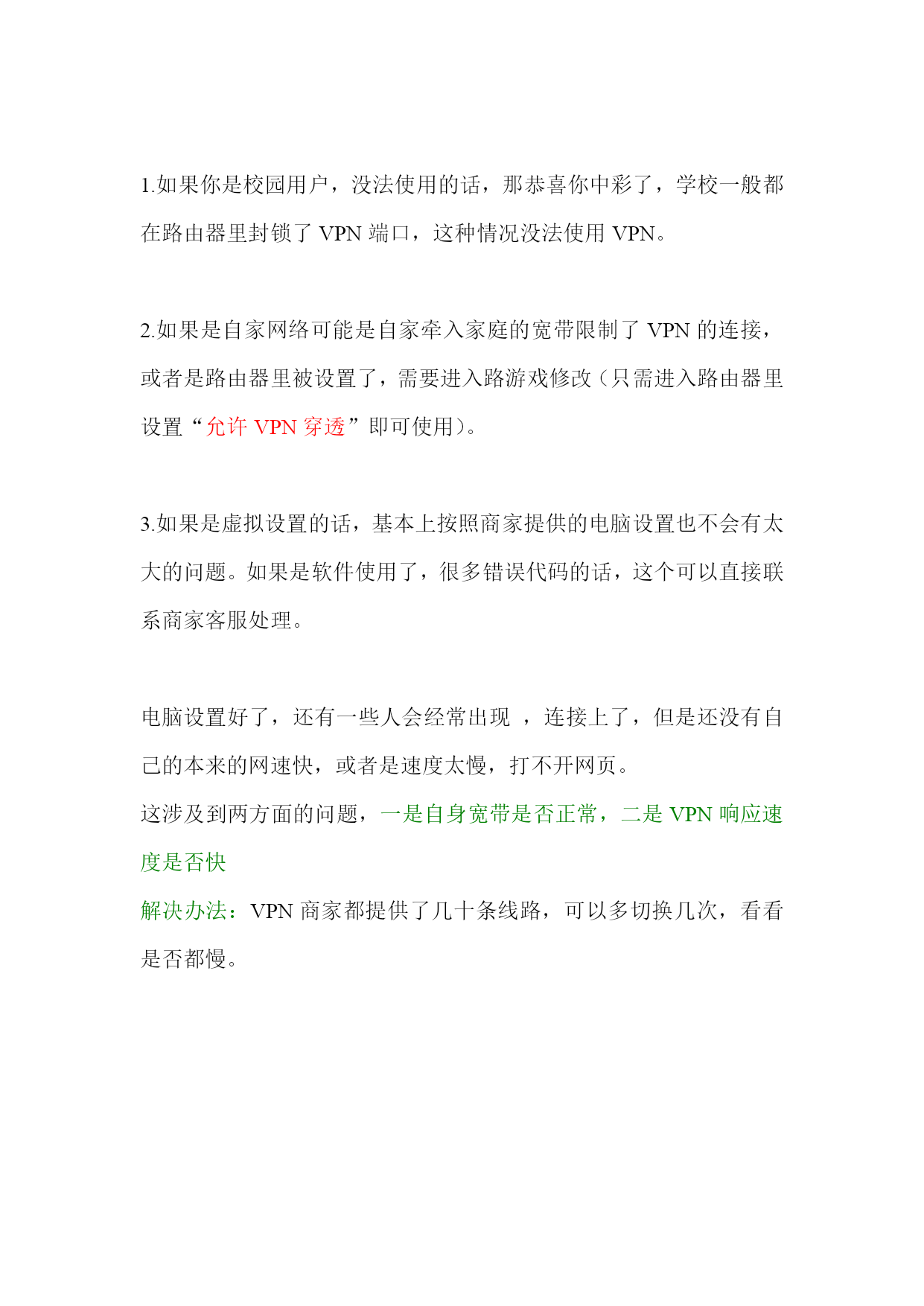 1.如果你是校园用户，没法使用的话，那恭喜你中彩了，学校一般都在路由器里封锁了 VPN 端口，这种情况没法使用 VPN。

2.如果是自家网络可能是自家牵入家庭的宽带限制了 VPN 的连接，或者是路由器里被设置了，需要进入路游戏修改（只需进入路由器里设置“允许 VPN 穿透”即可使用）。

3.如果是虚拟设置的话，基本上按照商家提供的电脑设置也不会有太大的问题。如果是软件使用了，很多错误代码的话，这个可以直接联系商家客服处理。

电脑设置好了，还有一些人会经常出现 ，连接上了，但是还没有自己的本来的网速快，或者是速度太慢，打不开网页。
这涉及到两方面的问题，一是自身宽带是否正常，二是 VPN 响应速度是否快
解决办法：VPN 商家都提供了几十条线路，可以多切换几次，看看是否都慢。